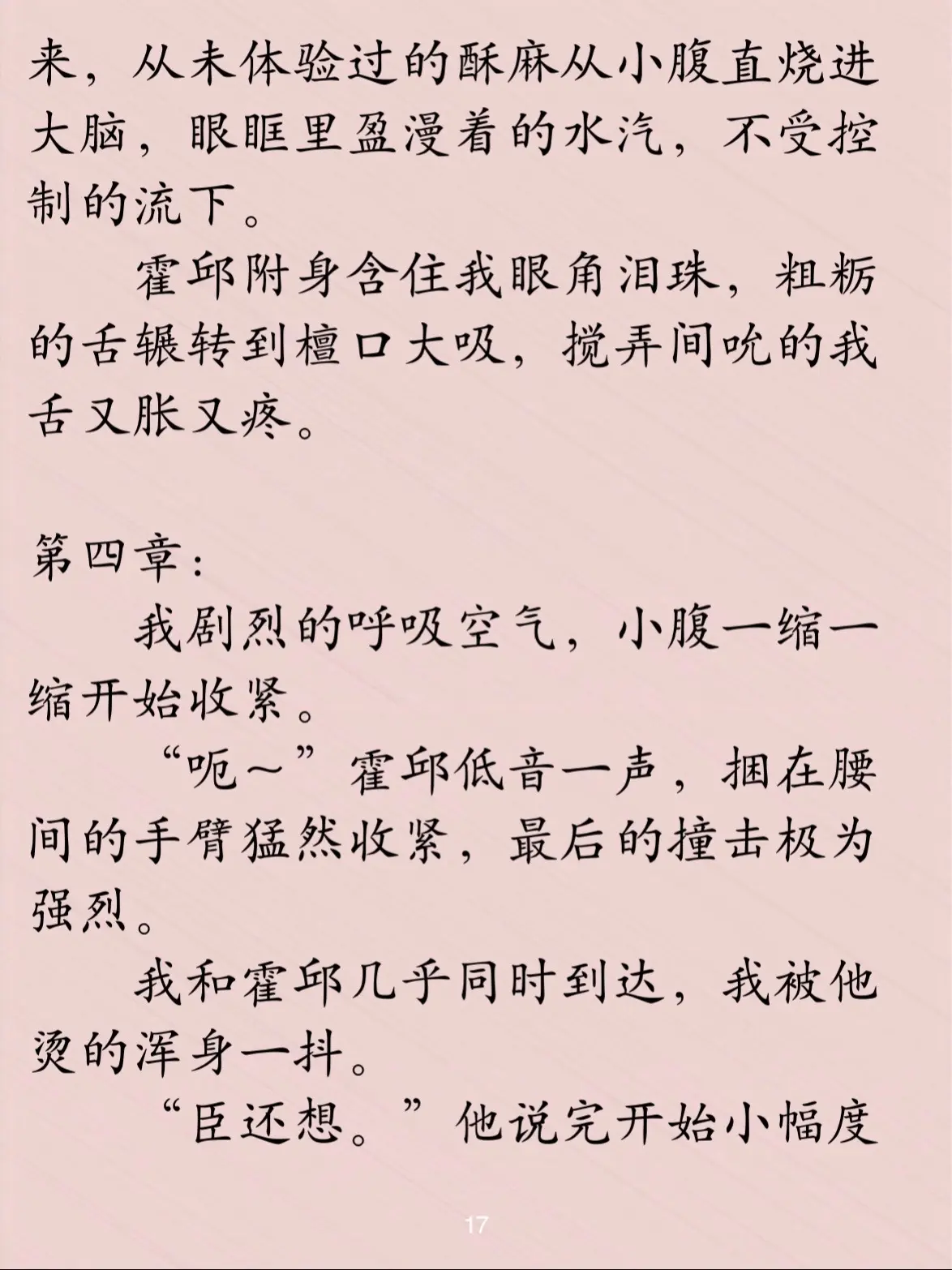 来，从未体验过的酥麻从小腹直烧进大脑，眼眶里盈漫着的水汽，不受控制的流下。

霍邱附身含住我眼角泪珠，粗粝的舌辗转到檀口大吸，搅弄间吮的我舌又胀又疼。

第四章：

我剧烈的呼吸空气，小腹一缩一缩开始收紧。

“呃～”霍邱低音一声，捆在腰间的手臂猛然收紧，最后的撞击极为强烈。

我和霍邱几乎同时到达，我被他烫的浑身一抖。

“臣还想。”他说完开始小幅度

17